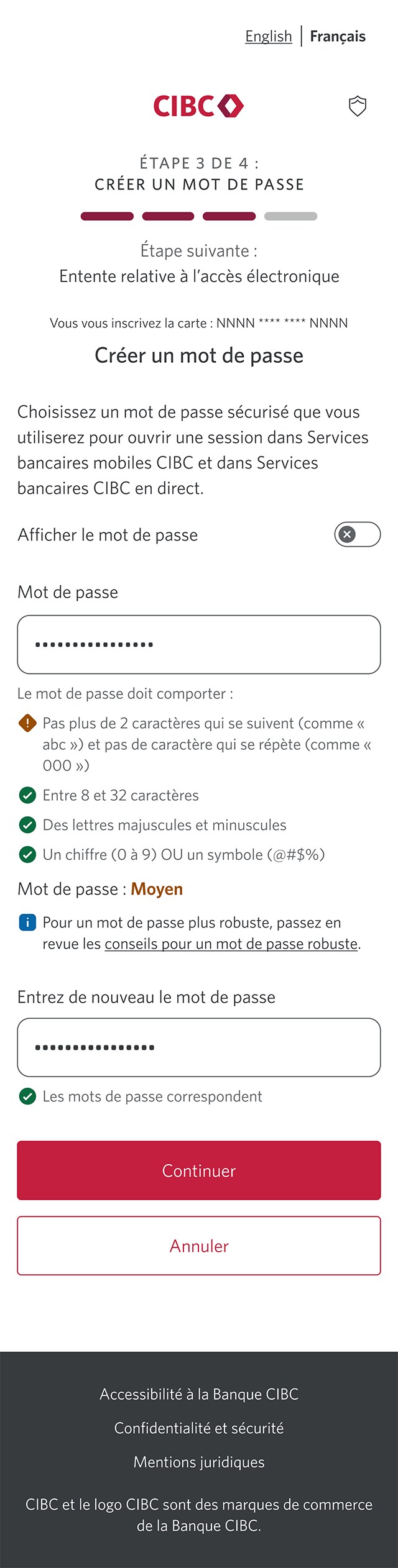 English | Français

CIBC

ÉTAPE 3 DE 4 :
CRÉER UN MOT DE PASSE

Étape suivante :
Entente relative à l'accès électronique

Vous vous inscrivez la carte : NNNN **** **** NNNN

Créer un mot de passe

Choisissez un mot de passe sécurisé que vous utiliserez pour ouvrir une session dans Services bancaires mobiles CIBC et dans Services bancaires CIBC en direct.

Afficher le mot de passe

Mot de passe

••••••••••••••••

Le mot de passe doit comporter :

Pas plus de 2 caractères qui se suivent (comme « abc ») et pas de caractère qui se répète (comme « 000 »)

Entre 8 et 32 caractères

Des lettres majuscules et minuscules

Un chiffre (0 à 9) OU un symbole (@#$%)

Mot de passe : Moyen

Pour un mot de passe plus robuste, passez en revue les conseils pour un mot de passe robuste.

Entrez de nouveau le mot de passe

••••••••••••••••

Les mots de passe correspondent

Continuer

Annuler

Accessibilité à la Banque CIBC

Confidentialité et sécurité

Mentions juridiques

CIBC et le logo CIBC sont des marques de commerce de la Banque CIBC.